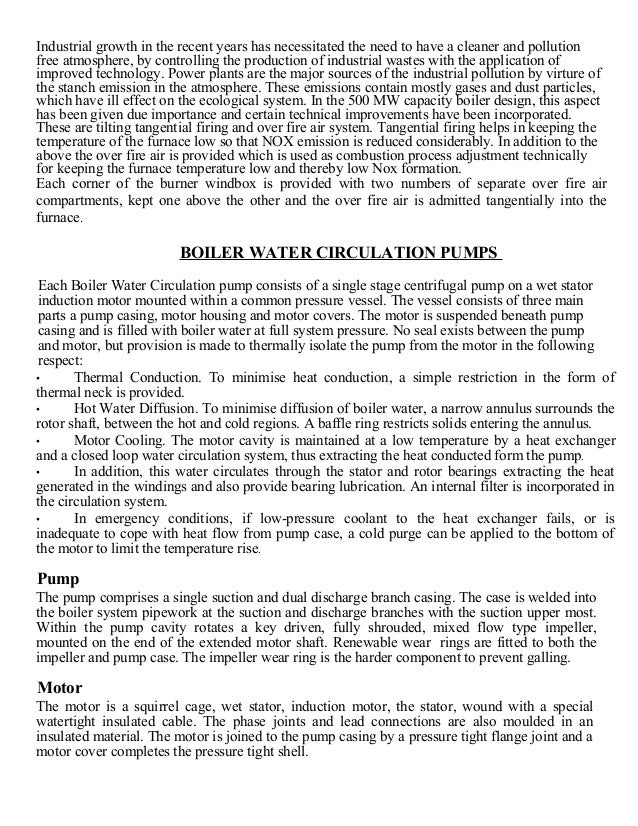 Industrial growth in the recent years has necessitated the need to have a cleaner and pollution free atmosphere, by controlling the production of industrial wastes with the application of improved technology. Power plants are the major sources of the industrial pollution by virture of the stanch emission in the atmosphere. These emissions contain mostly gases and dust particles, which have ill effect on the ecological system. In the 500 MW capacity boiler design, this aspect has been given due importance and certain technical improvements have been incorporated. These are tilting tangential firing and over fire air system. Tangential firing helps in keeping the temperature of the furnace low so that NOX emission is reduced considerably. In addition to the above the over fire air is provided which is used as combustion process adjustment technically for keeping the furnace temperature low and thereby low Nox formation.
Each corner of the burner windbox is provided with two numbers of separate over fire air compartments, kept one above the other and the over fire air is admitted tangentially into the furnace.

BOILER WATER CIRCULATION PUMPS

Each Boiler Water Circulation pump consists of a single stage centrifugal pump on a wet stator induction motor mounted within a common pressure vessel. The vessel consists of three main parts a pump casing, motor housing and motor covers. The motor is suspended beneath pump casing and is filled with boiler water at full system pressure. No seal exists between the pump and motor, but provision is made to thermally isolate the pump from the motor in the following respect:
• Thermal Conduction. To minimise heat conduction, a simple restriction in the form of thermal neck is provided.
• Hot Water Diffusion. To minimise diffusion of boiler water, a narrow annulus surrounds the rotor shaft, between the hot and cold regions. A baffle ring restricts solids entering the annulus.
• Motor Cooling. The motor cavity is maintained at a low temperature by a heat exchanger and a closed loop water circulation system, thus extracting the heat conducted form the pump.
• In addition, this water circulates through the stator and rotor bearings extracting the heat generated in the windings and also provide bearing lubrication. An internal filter is incorporated in the circulation system.
• In emergency conditions, if low-pressure coolant to the heat exchanger fails, or is inadequate to cope with heat flow from pump case, a cold purge can be applied to the bottom of the motor to limit the temperature rise.

Pump
The pump comprises a single suction and dual discharge branch casing. The case is welded into the boiler system pipework at the suction and discharge branches with the suction upper most. Within the pump cavity rotates a key driven, fully shrouded, mixed flow type impeller, mounted on the end of the extended motor shaft. Renewable wear rings are fitted to both the impeller and pump case. The impeller wear ring is the harder component to prevent galling.

Motor
The motor is a squirrel cage, wet stator, induction motor, the stator, wound with a special watertight insulated cable. The phase joints and lead connections are also moulded in an insulated material. The motor is joined to the pump casing by a pressure tight flange joint and a motor cover completes the pressure tight shell.